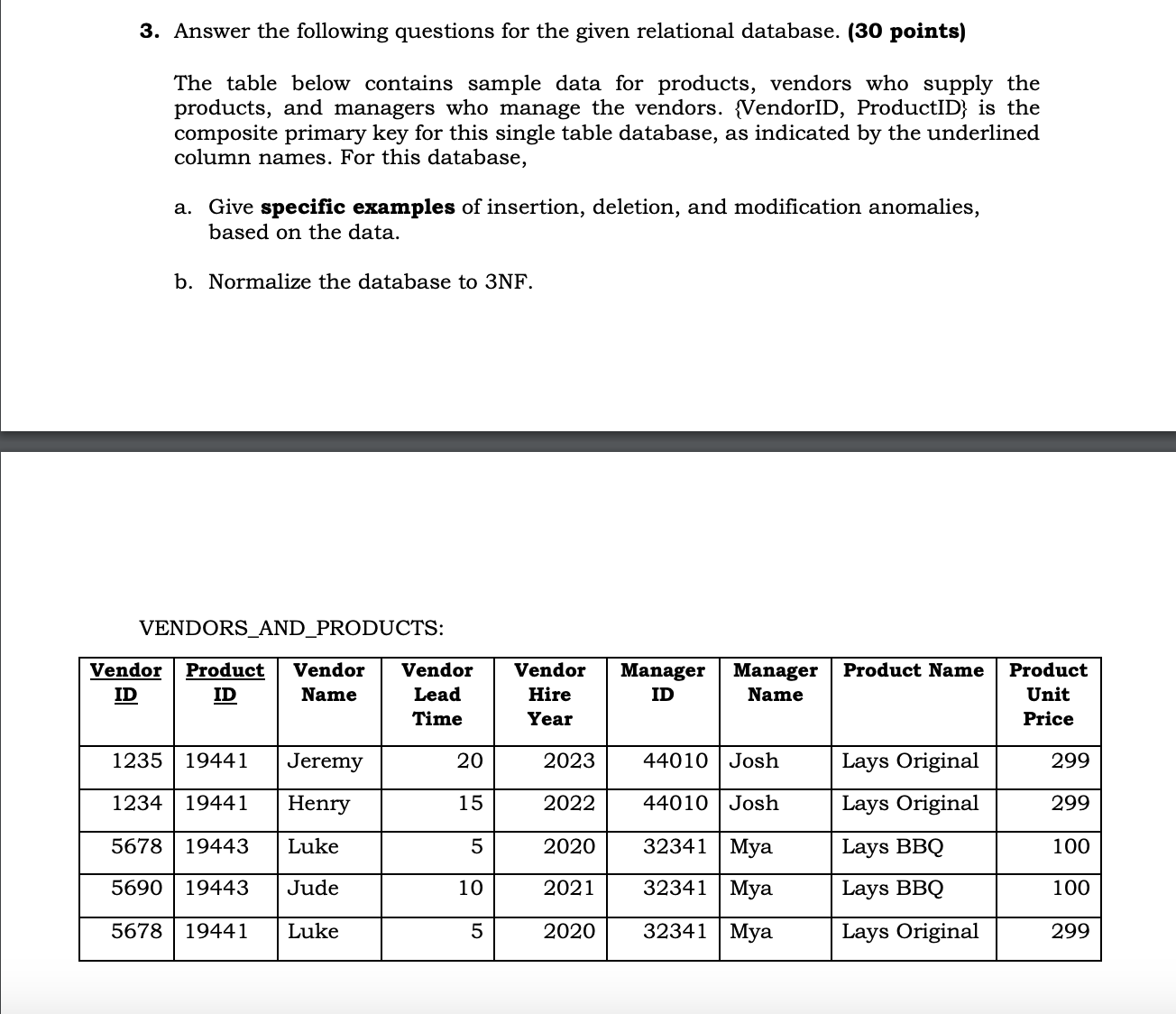 3. Answer the following questions for the given relational database. (30 points)

The table below contains sample data for products, vendors who supply the products, and managers who manage the vendors. {VendorID, ProductID} is the composite primary key for this single table database, as indicated by the underlined column names. For this database,

a. Give specific examples of insertion, deletion, and modification anomalies, based on the data.

b. Normalize the database to 3NF.

VENDORS_AND_PRODUCTS:

| Vendor ID | Product ID | Vendor Name | Vendor Lead Time | Vendor Hire Year | Manager ID | Manager Name | Product Name | Product Unit Price |
|---|---|---|---|---|---|---|---|---|
| 1235 | 19441 | Jeremy | 20 | 2023 | 44010 | Josh | Lays Original | 299 |
| 1234 | 19441 | Henry | 15 | 2022 | 44010 | Josh | Lays Original | 299 |
| 5678 | 19443 | Luke | 5 | 2020 | 32341 | Mya | Lays BBQ | 100 |
| 5690 | 19443 | Jude | 10 | 2021 | 32341 | Mya | Lays BBQ | 100 |
| 5678 | 19441 | Luke | 5 | 2020 | 32341 | Mya | Lays Original | 299 |